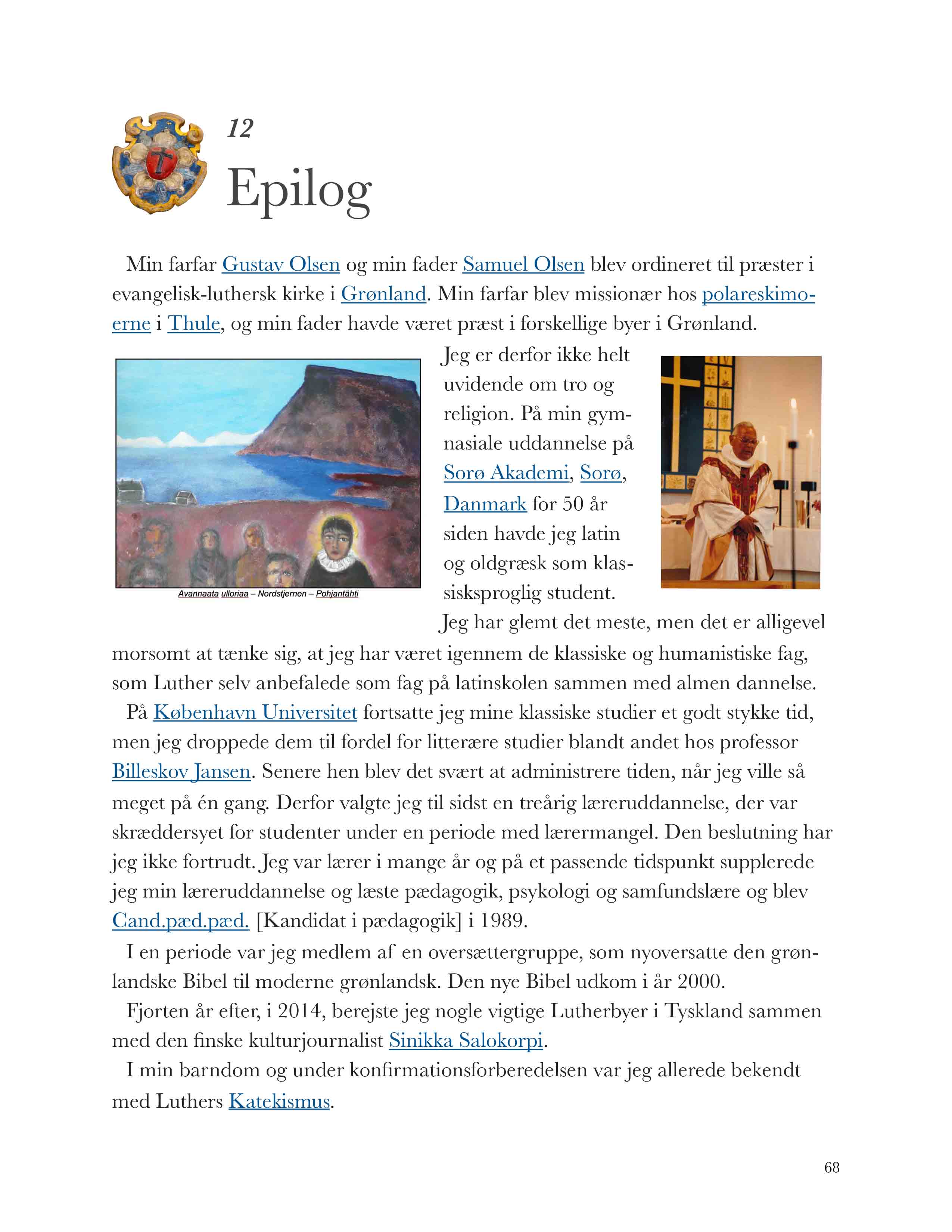 12

Epilog

Min farfar Gustav Olsen og min fader Samuel Olsen blev ordineret til præster i evangelisk-luthersk kirke i Grønland. Min farfar blev missionær hos polareskimoerne i Thule, og min fader havde været præst i forskellige byer i Grønland.

Avannaata ulloriaa – Nordstjernen – Pohjantähti

Jeg er derfor ikke helt uvidende om tro og religion. På min gymnasiale uddannelse på Sorø Akademi, Sorø, Danmark for 50 år siden havde jeg latin og oldgræsk som klassisksproglig student. Jeg har glemt det meste, men det er alligevel morsomt at tænke sig, at jeg har været igennem de klassiske og humanistiske fag, som Luther selv anbefalede som fag på latinskolen sammen med almen dannelse.

På København Universitet fortsatte jeg mine klassiske studier et godt stykke tid, men jeg droppede dem til fordel for litterære studier blandt andet hos professor Billeskov Jansen. Senere hen blev det svært at administrere tiden, når jeg ville så meget på én gang. Derfor valgte jeg til sidst en treårig læreruddannelse, der var skræddersyet for studenter under en periode med lærermangel. Den beslutning har jeg ikke fortrudt. Jeg var lærer i mange år og på et passende tidspunkt supplerede jeg min læreruddannelse og læste pædagogik, psykologi og samfundslære og blev Cand.pæd.pæd. [Kandidat i pædagogik] i 1989.

I en periode var jeg medlem af en oversættergruppe, som nyoversatte den grønlandske Bibel til moderne grønlandsk. Den nye Bibel udkom i år 2000.

Fjorten år efter, i 2014, berejste jeg nogle vigtige Lutherbyer i Tyskland sammen med den finske kulturjournalist Sinikka Salokorpi.

I min barndom og under konfirmationsforberedelsen var jeg allerede bekendt med Luthers Katekismus.

68